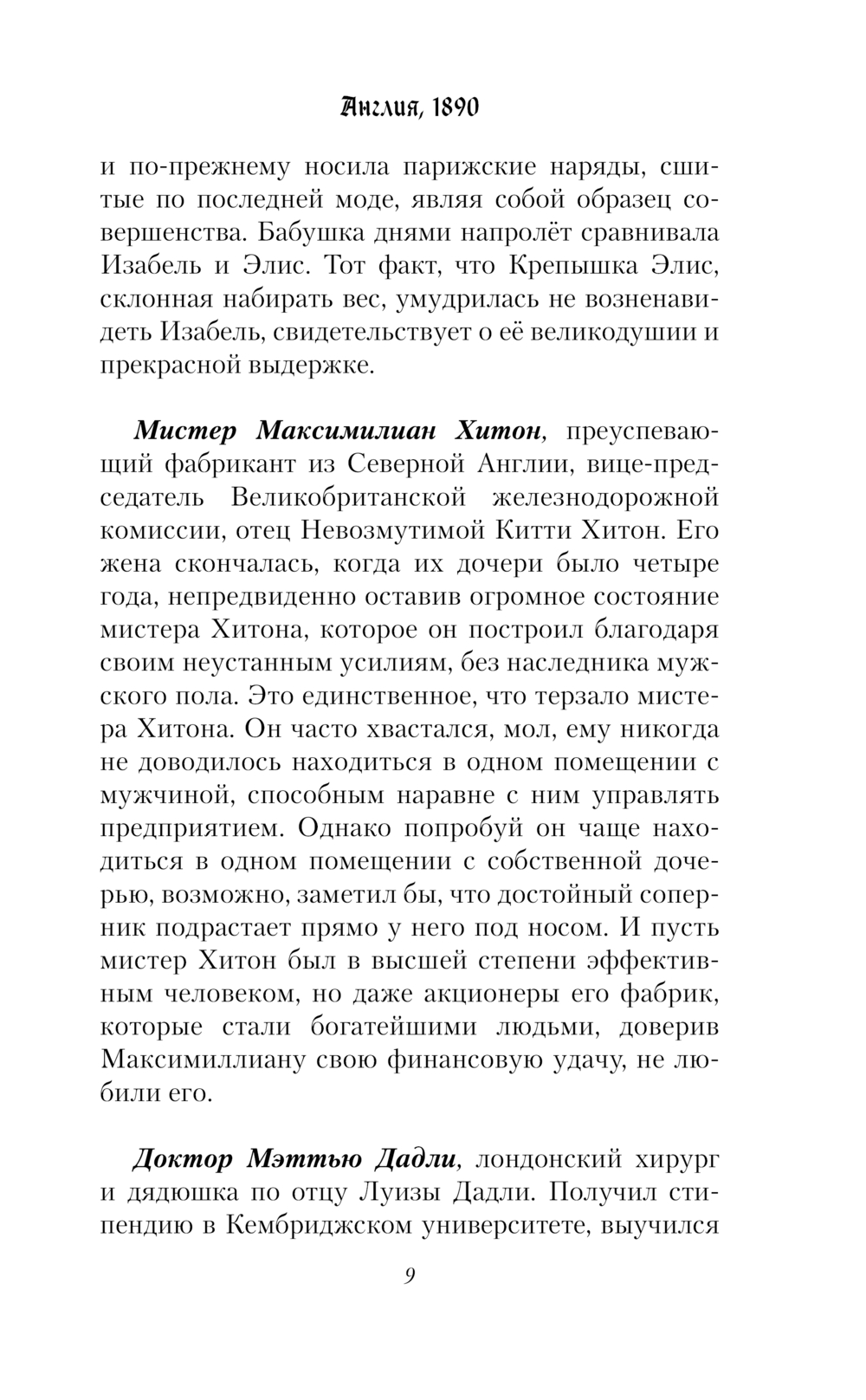 Англия, 1890

и по-прежнему носила парижские наряды, сшитые по последней моде, являя собой образец совершенства. Бабушка днями напролёт сравнивала Изабель и Элис. Тот факт, что Крепышка Элис, склонная набирать вес, умудрилась не возненавидеть Изабель, свидетельствует о её великодушии и прекрасной выдержке.

Мистер Максимилиан Хитон, преуспевающий фабрикант из Северной Англии, вице-председатель Великобританской железнодорожной комиссии, отец Невозмутимой Китти Хитон. Его жена скончалась, когда их дочери было четыре года, непредвиденно оставив огромное состояние мистера Хитона, которое он построил благодаря своим неустанным усилиям, без наследника мужского пола. Это единственное, что терзало мистера Хитона. Он часто хвастался, мол, ему никогда не доводилось находиться в одном помещении с мужчиной, способным наравне с ним управлять предприятием. Однако попробуй он чаще находиться в одном помещении с собственной дочерью, возможно, заметил бы, что достойный соперник подрастает прямо у него под носом. И пусть мистер Хитон был в высшей степени эффективным человеком, но даже акционеры его фабрик, которые стали богатейшими людьми, доверив Максимиллиану свою финансовую удачу, не любили его.

Доктор Мэттью Дадли, лондонский хирург и дядюшка по отцу Луизы Дадли. Получил стипендию в Кембриджском университете, выучился

9